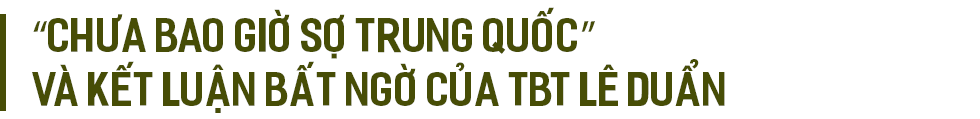 “CHƯA BAO GIỜ SỢ TRUNG QUỐC”
VÀ KẾT LUẬN BẤT NGỜ CỦA TBT LÊ DUẨN